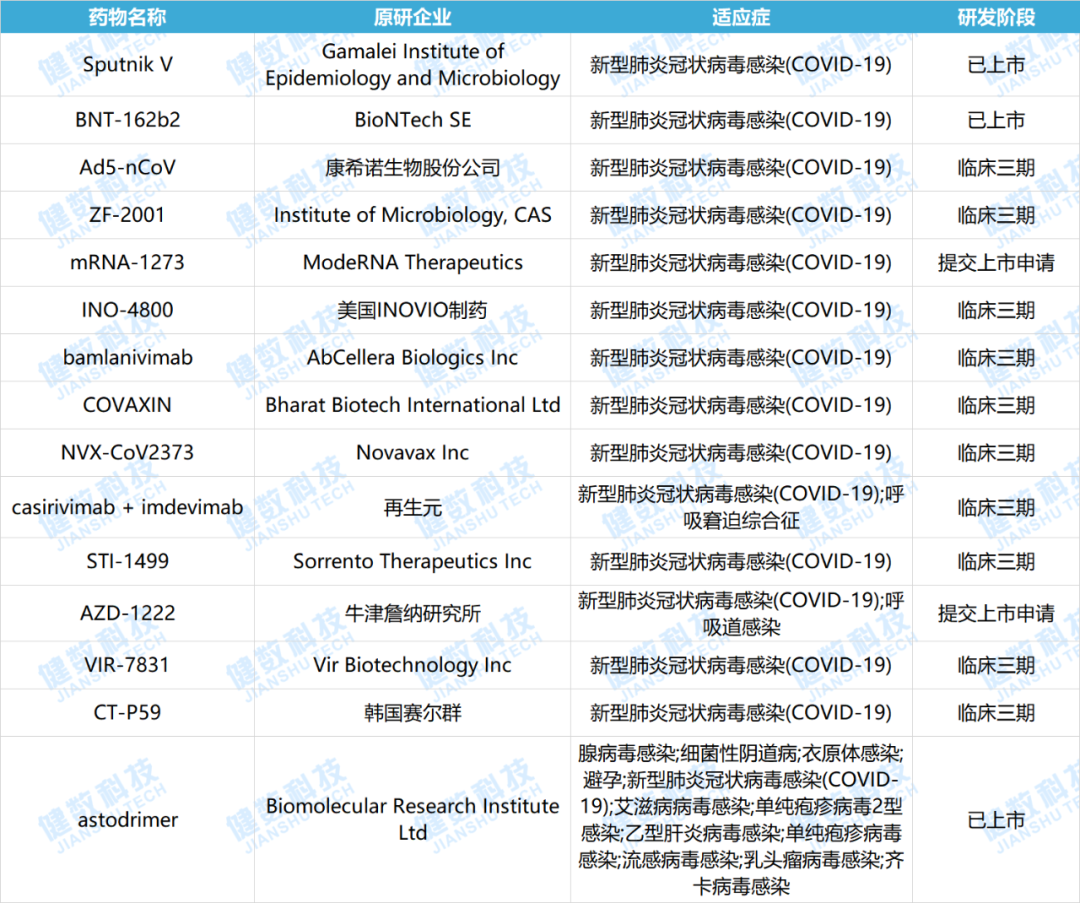 | 药物名称 | 原研企业 | 适应症 | 研发阶段 |
|---|---|---|---|
| Sputnik V | Gamalei Institute of Epidemiology and Microbiology | 新型肺炎冠状病毒感染(COVID-19) | 已上市 |
| BNT-162b2 | BioNTech SE | 新型肺炎冠状病毒感染(COVID-19) | 已上市 |
| Ad5-nCoV | 康希诺生物股份公司 | 新型肺炎冠状病毒感染(COVID-19) | 临床三期 |
| ZF-2001 | Institute of Microbiology, CAS | 新型肺炎冠状病毒感染(COVID-19) | 临床三期 |
| mRNA-1273 | ModeRNA Therapeutics | 新型肺炎冠状病毒感染(COVID-19) | 提交上市申请 |
| INO-4800 | 美国INOVIO制药 | 新型肺炎冠状病毒感染(COVID-19) | 临床三期 |
| bamlanivimab | AbCellera Biologics Inc | 新型肺炎冠状病毒感染(COVID-19) | 临床三期 |
| COVAXIN | Bharat Biotech International Ltd | 新型肺炎冠状病毒感染(COVID-19) | 临床三期 |
| NVX-CoV2373 | Novavax Inc | 新型肺炎冠状病毒感染(COVID-19) | 临床三期 |
| casirivimab + imdevimab | 再生元 | 新型肺炎冠状病毒感染(COVID-19);呼吸窘迫综合征 | 临床三期 |
| STI-1499 | Sorrento Therapeutics Inc | 新型肺炎冠状病毒感染(COVID-19) | 临床三期 |
| AZD-1222 | 牛津詹纳研究所 | 新型肺炎冠状病毒感染(COVID-19);呼吸道感染 | 提交上市申请 |
| VIR-7831 | Vir Biotechnology Inc | 新型肺炎冠状病毒感染(COVID-19) | 临床三期 |
| CT-P59 | 韩国赛尔群 | 新型肺炎冠状病毒感染(COVID-19) | 临床三期 |
| astodrimer | Biomolecular Research Institute Ltd | 腺病毒感染;细菌性阴道病;衣原体感染;避孕;新型肺炎冠状病毒感染(COVID-19);艾滋病病毒感染;单纯疱疹病毒2型感染;乙型肝炎病毒感染;单纯疱疹病毒感染;流感病毒感染;乳头瘤病毒感染;齐卡病毒感染 | 已上市 |

健数科技 JIANSHU TECH